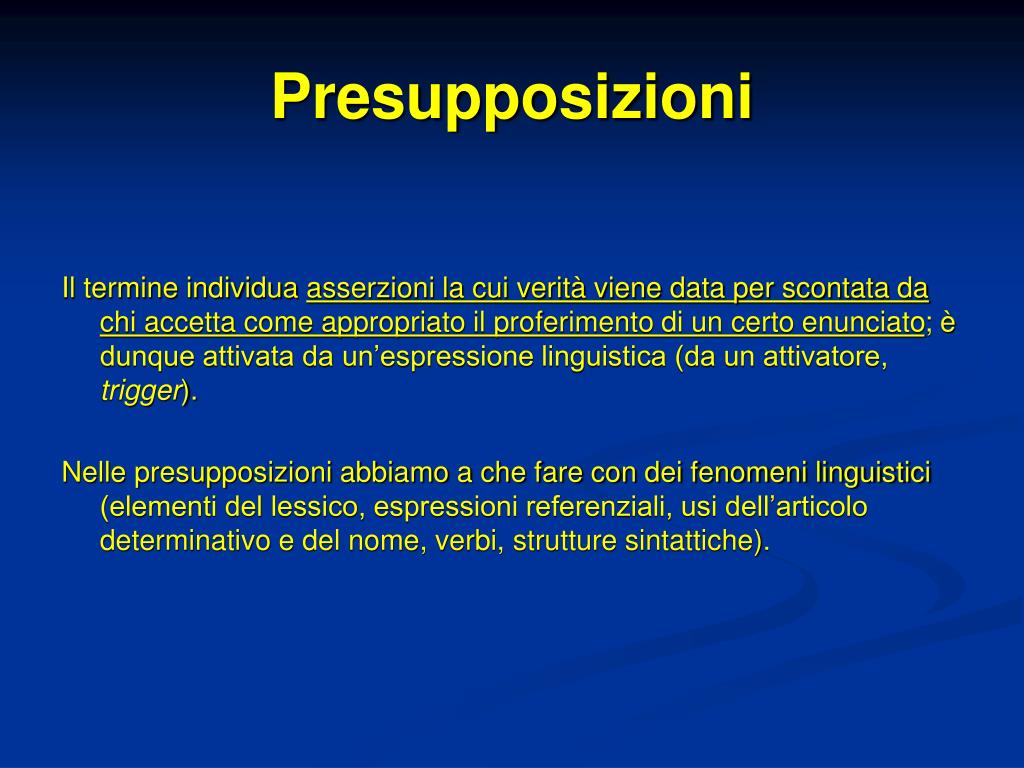 Presupposizioni

Il termine individua asserzioni la cui verità viene data per scontata da chi accetta come appropriato il proferimento di un certo enunciato; è dunque attivata da un’espressione linguistica (da un attivatore, trigger).

Nelle presupposizioni abbiamo a che fare con dei fenomeni linguistici (elementi del lessico, espressioni referenziali, usi dell’articolo determinativo e del nome, verbi, strutture sintattiche).